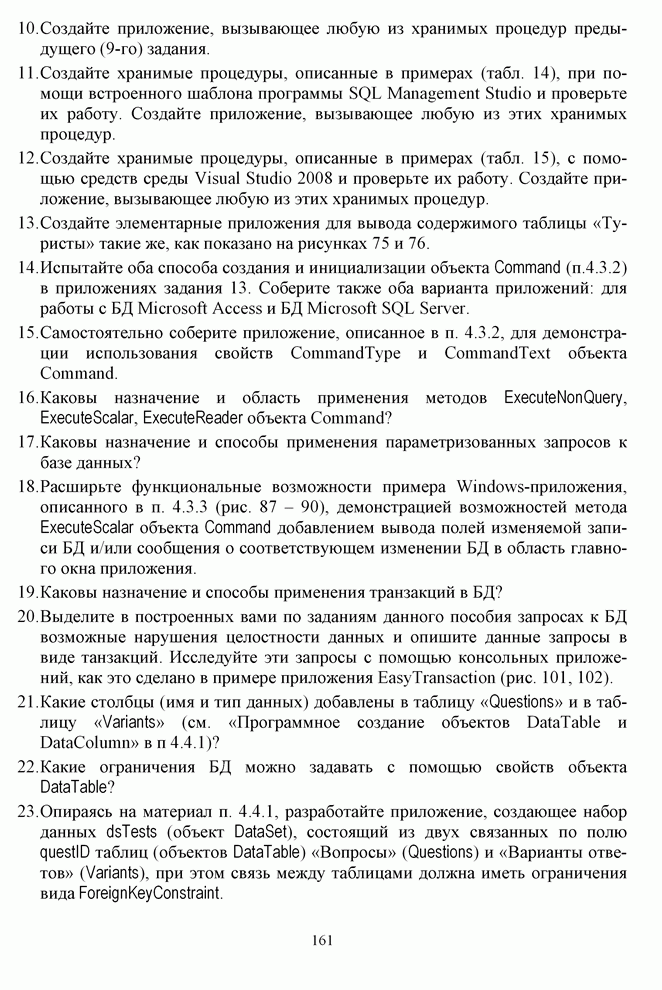 10.Создайте приложение, вызывающее любую из хранимых процедур предыдущего (9-го) задания.

11.Создайте хранимые процедуры, описанные в примерах (табл. 14), при помощи встроенного шаблона программы SQL Management Studio и проверьте их работу. Создайте приложение, вызывающее любую из этих хранимых процедур.

12.Создайте хранимые процедуры, описанные в примерах (табл. 15), с помощью средств среды Visual Studio 2008 и проверьте их работу. Создайте приложение, вызывающее любую из этих хранимых процедур.

13.Создайте элементарные приложения для вывода содержимого таблицы «Туристы» такие же, как показано на рисунках 75 и 76.

14.Испытайте оба способа создания и инициализации объекта Command (п.4.3.2) в приложениях задания 13. Соберите также оба варианта приложений: для работы с БД Microsoft Access и БД Microsoft SQL Server.

15.Самостоятельно соберите приложение, описанное в п. 4.3.2, для демонстрации использования свойств CommandType и CommandText объекта Command.

16.Каковы назначение и область применения методов ExecuteNonQuery, ExecuteScalar, ExecuteReader объекта Command?

17.Каковы назначение и способы применения параметризованных запросов к базе данных?

18.Расширьте функциональные возможности примера Windows-приложения, описанного в п. 4.3.3 (рис. 87 – 90), демонстрацией возможностей метода ExecuteScalar объекта Command добавлением вывода полей изменяемой записи БД и/или сообщения о соответствующем изменении БД в область главного окна приложения.

19.Каковы назначение и способы применения транзакций в БД?

20.Выделите в построенных вами по заданиям данного пособия запросах к БД возможные нарушения целостности данных и опишите данные запросы в виде танзакций. Исследуйте эти запросы с помощью консольных приложений, как это сделано в примере приложения EasyTransaction (рис. 101, 102).

21.Какие столбцы (имя и тип данных) добавлены в таблицу «Questions» и в таблицу «Variants» (см. «Программное создание объектов DataTable и DataColumn» в п 4.4.1)?

22.Какие ограничения БД можно задавать с помощью свойств объекта DataTable?

23.Опираясь на материал п. 4.4.1, разработайте приложение, создающее набор данных dsTests (объект DataSet), состоящий из двух связанных по полю questID таблиц (объектов DataTable) «Вопросы» (Questions) и «Варианты ответов» (Variants), при этом связь между таблицами должна иметь ограничения вида ForeignKeyConstraint.

161